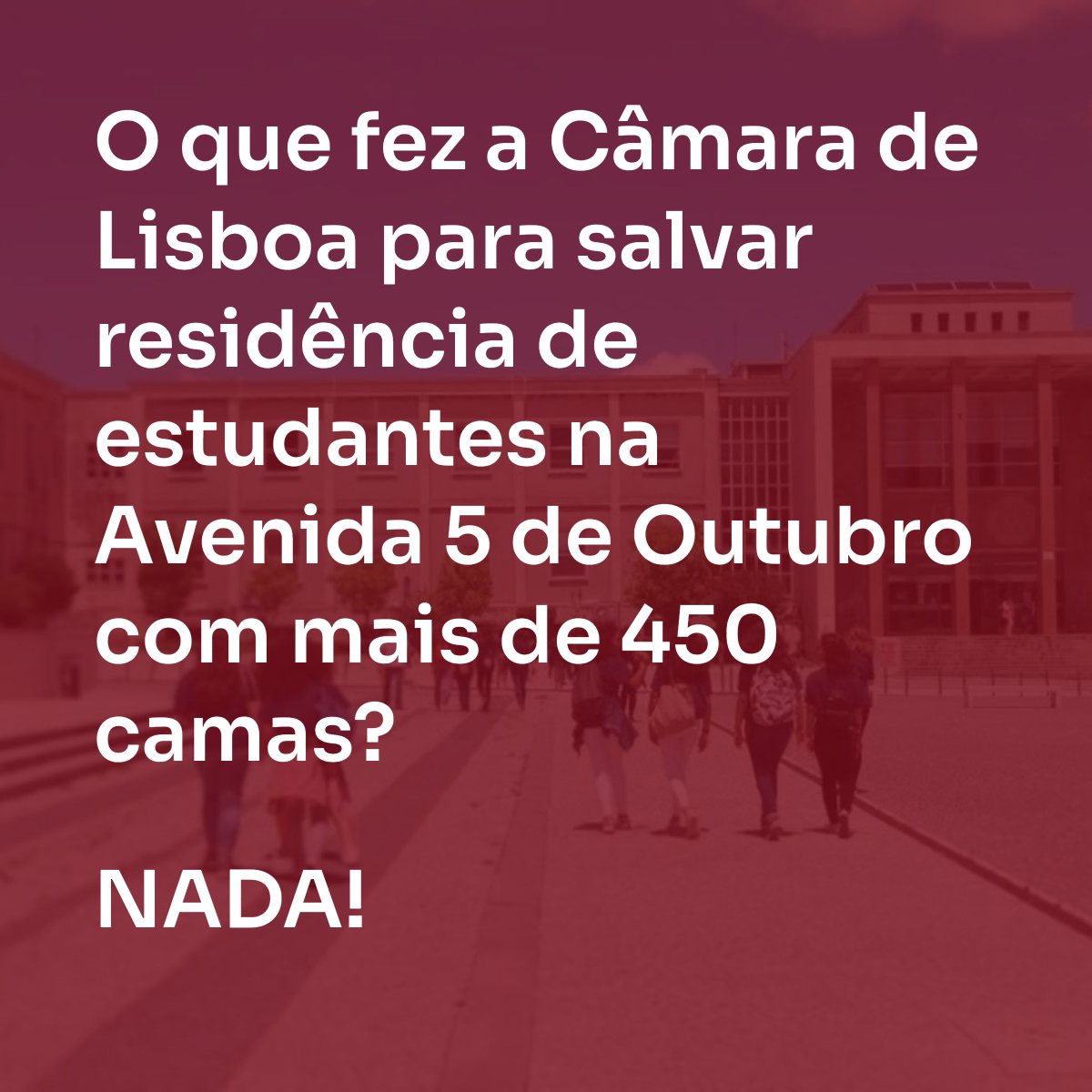 O que fez a Câmara de Lisboa para salvar residência de estudantes na Avenida 5 de Outubro com mais de 450 camas?

NADA!